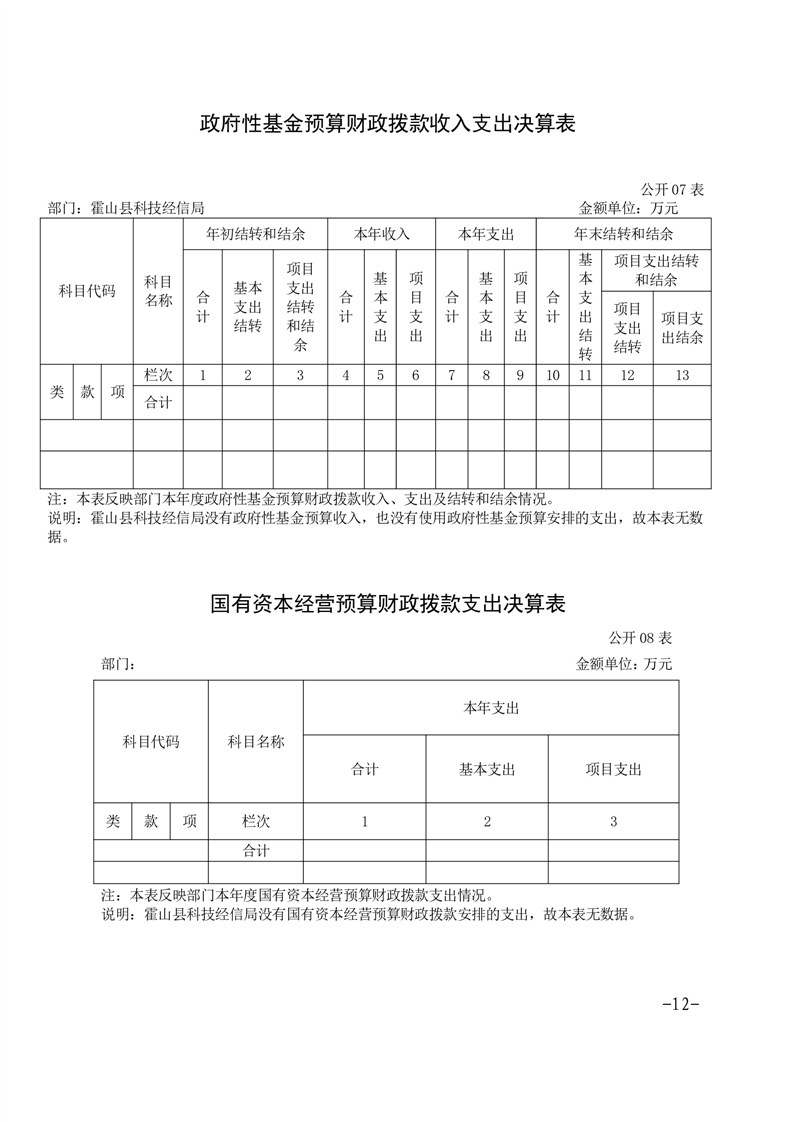 政府性基金预算财政拨款收入支出决算表

公开 07 表

部门：霍山县科技经信局

金额单位：万元

| 科目代码 | | | 科目名称 | 年初结转和结余 | | | 本年收入 | | | 本年支出 | | | 年末结转和结余 | | | |
|---|---|---|---|---|---|---|---|---|---|---|---|---|---|---|---|---|
| | | | | 合计 | 基本支出结转 | 项目支出结转和结余 | 合计 | 基本支出 | 项目支出 | 合计 | 基本支出 | 项目支出 | 合计 | 基本支出结转 | 项目支出结转和结余 | |
| | | | | | | | | | | | | | | | 项目支出结转 | 项目支出结余 |
| 类 | 款 | 项 | 栏次 | 1 | 2 | 3 | 4 | 5 | 6 | 7 | 8 | 9 | 10 | 11 | 12 | 13 |
| | | | 合计 | | | | | | | | | | | | | |
| | | | | | | | | | | | | | | | | |
| | | | | | | | | | | | | | | | | |

注：本表反映部门本年度政府性基金预算财政拨款收入、支出及结转和结余情况。
说明：霍山县科技经信局没有政府性基金预算收入，也没有使用政府性基金预算安排的支出，故本表无数据。

国有资本经营预算财政拨款支出决算表

公开 08 表

部门：

金额单位：万元

| 科目代码 | | | 科目名称 | 本年支出 | | |
|---|---|---|---|---|---|---|
| | | | | 合计 | 基本支出 | 项目支出 |
| 类 | 款 | 项 | 栏次 | 1 | 2 | 3 |
| | | | 合计 | | | |
| | | | | | | |

注：本表反映部门本年度国有资本经营预算财政拨款支出情况。
说明：霍山县科技经信局没有国有资本经营预算财政拨款安排的支出，故本表无数据。

-12-